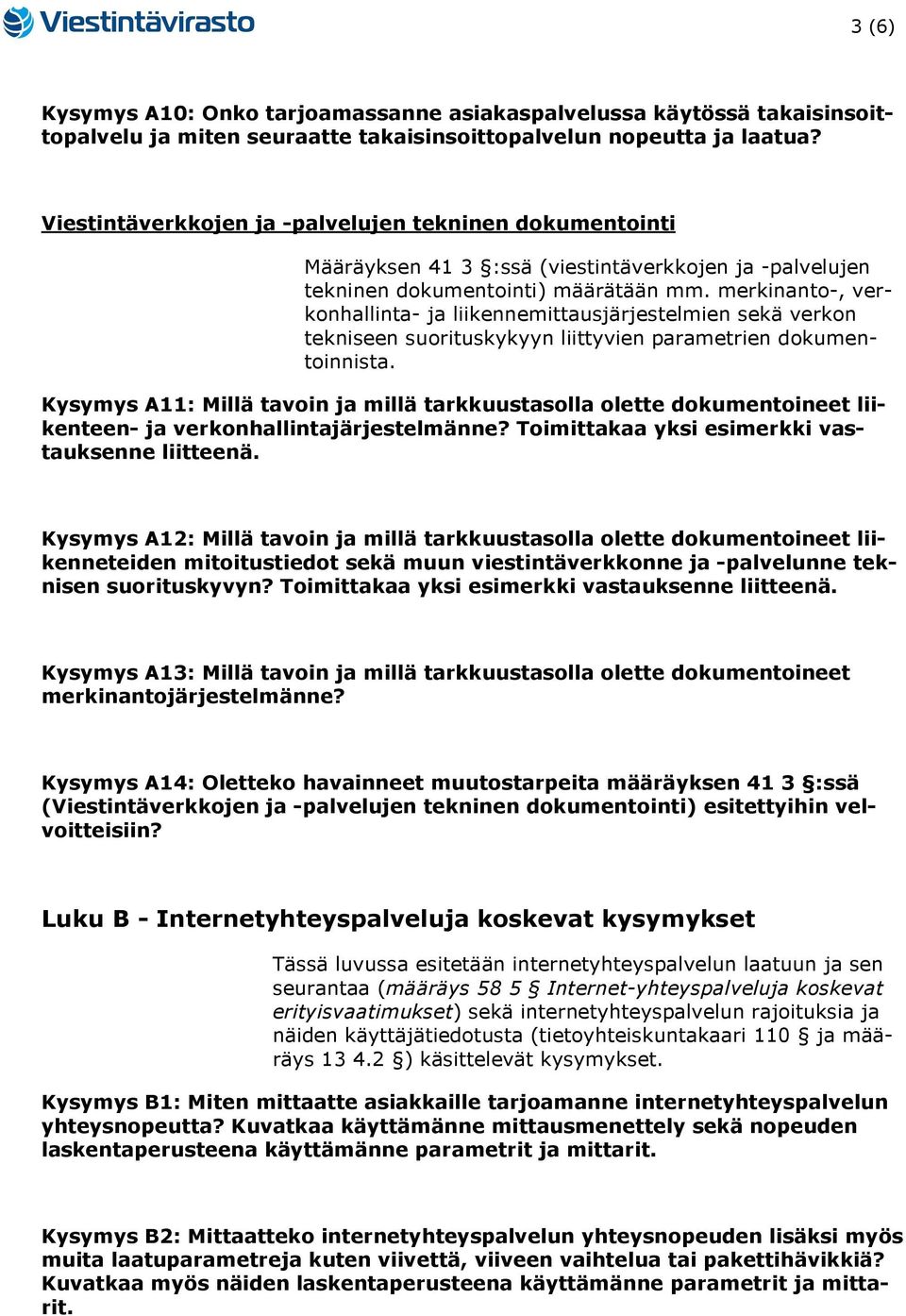 Viestintävirasto

3 (6)

Kysymys A10: Onko tarjoamassanne asiakaspalvelussa käytössä takaisinsoittopalvelu ja miten seuraatte takaisinsoittopalvelun nopeutta ja laatua?

Viestintäverkkojen ja -palvelujen tekninen dokumentointi

Määräyksen 41 3 §:ssä (viestintäverkkojen ja -palvelujen tekninen dokumentointi) määrätään mm. merkinanto-, verkonhallinta- ja liikennemittausjärjestelmien sekä verkon tekniseen suorituskykyyn liittyvien parametrien dokumentoinnista.

Kysymys A11: Millä tavoin ja millä tarkkuustasolla olette dokumentoineet liikenteen- ja verkonhallintajärjestelmänne? Toimittakaa yksi esimerkki vastauksenne liitteenä.

Kysymys A12: Millä tavoin ja millä tarkkuustasolla olette dokumentoineet liikenneteiden mitoitustiedot sekä muun viestintäverkkonne ja -palvelunne teknisen suorituskyvyn? Toimittakaa yksi esimerkki vastauksenne liitteenä.

Kysymys A13: Millä tavoin ja millä tarkkuustasolla olette dokumentoineet merkinantojärjestelmänne?

Kysymys A14: Oletteko havainneet muutostarpeita määräyksen 41 3 §:ssä (Viestintäverkkojen ja -palvelujen tekninen dokumentointi) esitettyihin velvoitteisiin?

Luku B - Internetyhteyspalveluja koskevat kysymykset

Tässä luvussa esitetään internetyhteyspalvelun laatuun ja sen seurantaa (määräys 58 5 § Internet-yhteyspalveluja koskevat erityisvaatimukset) sekä internetyhteyspalvelun rajoituksia ja näiden käyttäjätiedotusta (tietoyhteiskuntakaari 110 § ja määräys 13 4.2 §) käsittelevät kysymykset.

Kysymys B1: Miten mittaatte asiakkaille tarjoamanne internetyhteyspalvelun yhteysnopeutta? Kuvatkaa käyttämänne mittausmenettely sekä nopeuden laskentaperusteena käyttämänne parametrit ja mittarit.

Kysymys B2: Mittaatteko internetyhteyspalvelun yhteysnopeuden lisäksi myös muita laatuparametreja kuten viivettä, viiveen vaihtelua tai pakettihävikkiä? Kuvatkaa myös näiden laskentaperusteena käyttämänne parametrit ja mittarit.